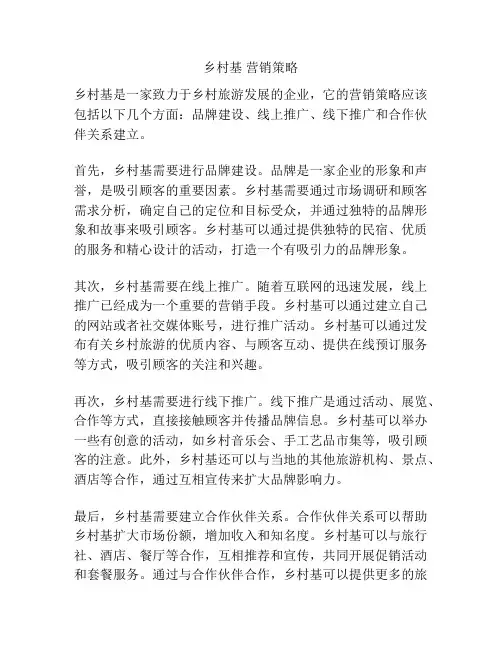 乡村基 营销策略

乡村基是一家致力于乡村旅游发展的企业，它的营销策略应该包括以下几个方面：品牌建设、线上推广、线下推广和合作伙伴关系建立。

首先，乡村基需要进行品牌建设。品牌是一家企业的形象和声誉，是吸引顾客的重要因素。乡村基需要通过市场调研和顾客需求分析，确定自己的定位和目标受众，并通过独特的品牌形象和故事来吸引顾客。乡村基可以通过提供独特的民宿、优质的服务和精心设计的活动，打造一个有吸引力的品牌形象。

其次，乡村基需要在线上推广。随着互联网的迅速发展，线上推广已经成为一个重要的营销手段。乡村基可以通过建立自己的网站或者社交媒体账号，进行推广活动。乡村基可以通过发布有关乡村旅游的优质内容、与顾客互动、提供在线预订服务等方式，吸引顾客的关注和兴趣。

再次，乡村基需要进行线下推广。线下推广是通过活动、展览、合作等方式，直接接触顾客并传播品牌信息。乡村基可以举办一些有创意的活动，如乡村音乐会、手工艺品市集等，吸引顾客的注意。此外，乡村基还可以与当地的其他旅游机构、景点、酒店等合作，通过互相宣传来扩大品牌影响力。

最后，乡村基需要建立合作伙伴关系。合作伙伴关系可以帮助乡村基扩大市场份额，增加收入和知名度。乡村基可以与旅行社、酒店、餐厅等合作，互相推荐和宣传，共同开展促销活动和套餐服务。通过与合作伙伴合作，乡村基可以提供更多的旅